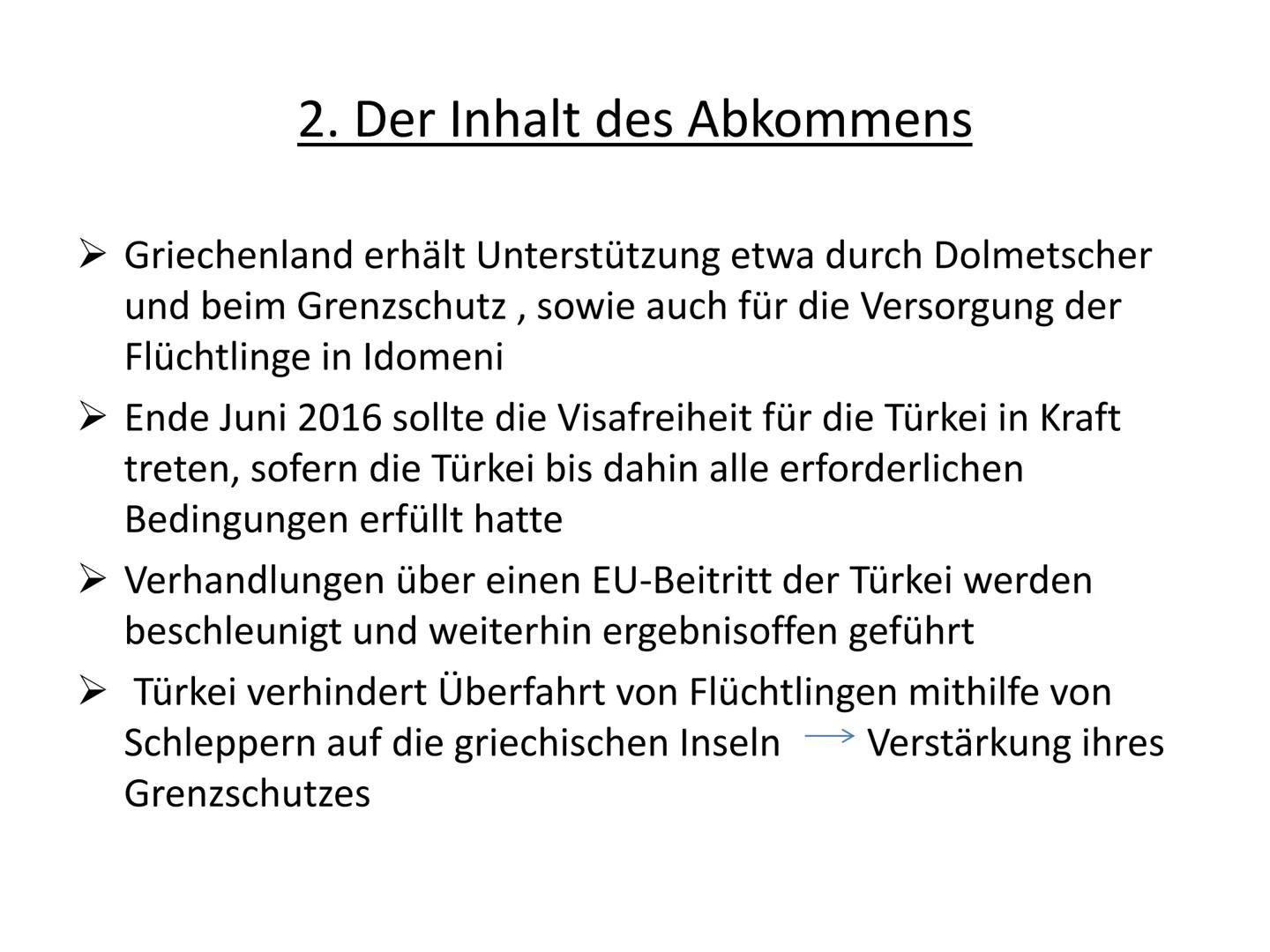 2. Der Inhalt des Abkommens

➢ Griechenland erhält Unterstützung etwa durch Dolmetscher und beim Grenzschutz , sowie auch für die Versorgung der Flüchtlinge in Idomeni

➢ Ende Juni 2016 sollte die Visafreiheit für die Türkei in Kraft treten, sofern die Türkei bis dahin alle erforderlichen Bedingungen erfüllt hatte

➢ Verhandlungen über einen EU-Beitritt der Türkei werden beschleunigt und weiterhin ergebnisoffen geführt

➢ Türkei verhindert Überfahrt von Flüchtlingen mithilfe von Schleppern auf die griechischen Inseln → Verstärkung ihres Grenzschutzes